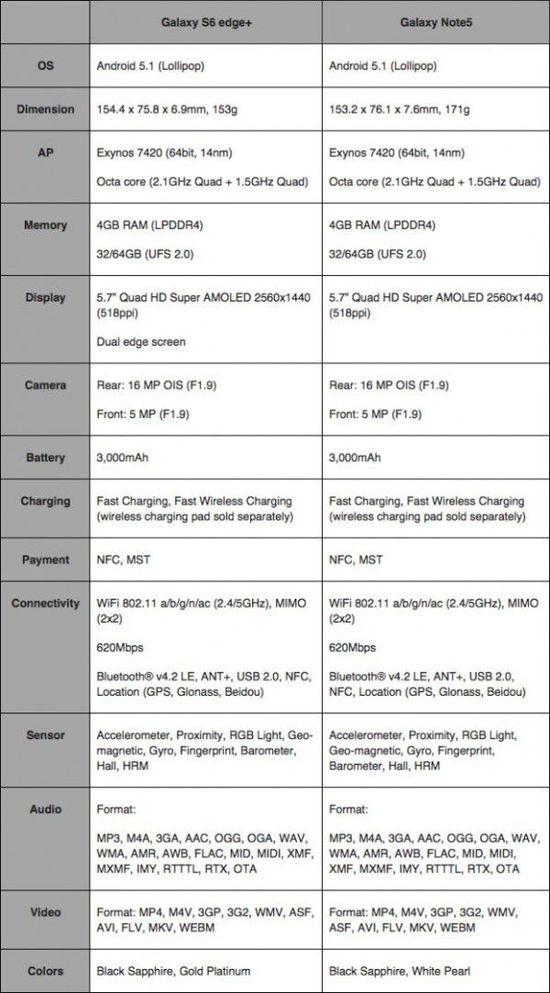 | | Galaxy S6 edge+ | Galaxy Note5 |
|---|---|---|
| OS | Android 5.1 (Lollipop) | Android 5.1 (Lollipop) |
| Dimension | 154.4 x 75.8 x 6.9mm, 153g | 153.2 x 76.1 x 7.6mm, 171g |
| AP | Exynos 7420 (64bit, 14nm) Octa core (2.1GHz Quad + 1.5GHz Quad) | Exynos 7420 (64bit, 14nm) Octa core (2.1GHz Quad + 1.5GHz Quad) |
| Memory | 4GB RAM (LPDDR4) 32/64GB (UFS 2.0) | 4GB RAM (LPDDR4) 32/64GB (UFS 2.0) |
| Display | 5.7" Quad HD Super AMOLED 2560x1440 (518ppi) Dual edge screen | 5.7" Quad HD Super AMOLED 2560x1440 (518ppi) |
| Camera | Rear: 16 MP OIS (F1.9) Front: 5 MP (F1.9) | Rear: 16 MP OIS (F1.9) Front: 5 MP (F1.9) |
| Battery | 3,000mAh | 3,000mAh |
| Charging | Fast Charging, Fast Wireless Charging (wireless charging pad sold separately) | Fast Charging, Fast Wireless Charging (wireless charging pad sold separately) |
| Payment | NFC, MST | NFC, MST |
| Connectivity | WiFi 802.11 a/b/g/n/ac (2.4/5GHz), MIMO (2x2) 620Mbps Bluetooth® v4.2 LE, ANT+, USB 2.0, NFC, Location (GPS, Glonass, Beidou) | WiFi 802.11 a/b/g/n/ac (2.4/5GHz), MIMO (2x2) 620Mbps Bluetooth® v4.2 LE, ANT+, USB 2.0, NFC, Location (GPS, Glonass, Beidou) |
| Sensor | Accelerometer, Proximity, RGB Light, Geo-magnetic, Gyro, Fingerprint, Barometer, Hall, HRM | Accelerometer, Proximity, RGB Light, Geo-magnetic, Gyro, Fingerprint, Barometer, Hall, HRM |
| Audio | Format: MP3, M4A, 3GA, AAC, OGG, OGA, WAV, WMA, AMR, AWB, FLAC, MID, MIDI, XMF, MXMF, IMY, RTTTL, RTX, OTA | Format: MP3, M4A, 3GA, AAC, OGG, OGA, WAV, WMA, AMR, AWB, FLAC, MID, MIDI, XMF, MXMF, IMY, RTTTL, RTX, OTA |
| Video | Format: MP4, M4V, 3GP, 3G2, WMV, ASF, AVI, FLV, MKV, WEBM | Format: MP4, M4V, 3GP, 3G2, WMV, ASF, AVI, FLV, MKV, WEBM |
| Colors | Black Sapphire, Gold Platinum | Black Sapphire, White Pearl |